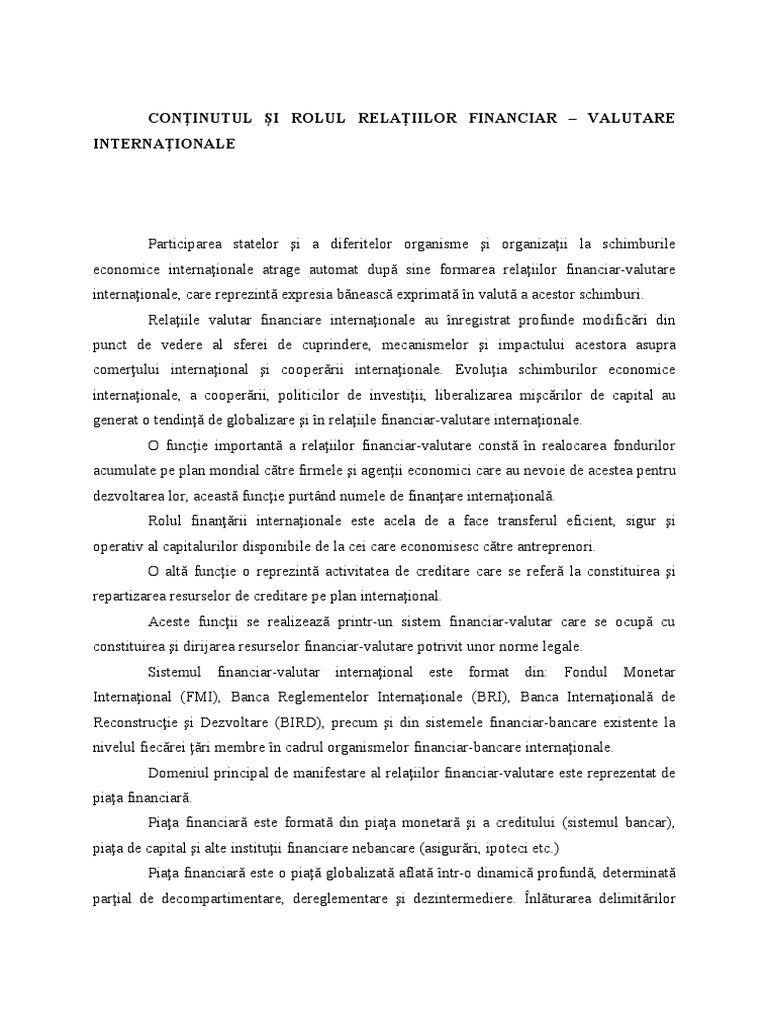 CONŢINUTUL ŞI ROLUL RELAŢIILOR FINANCIAR – VALUTARE INTERNAŢIONALE

Participarea statelor şi a diferitelor organisme şi organizaţii la schimburile economice internaţionale atrage automat după sine formarea relaţiilor financiar-valutare internaţionale, care reprezintă expresia bănească exprimată în valută a acestor schimburi.

Relaţiile valutar financiare internaţionale au înregistrat profunde modificări din punct de vedere al sferei de cuprindere, mecanismelor şi impactului acestora asupra comerţului internaţional şi cooperării internaţionale. Evoluţia schimburilor economice internaţionale, a cooperării, politicilor de investiţii, liberalizarea mişcărilor de capital au generat o tendinţă de globalizare şi în relaţiile financiar-valutare internaţionale.

O funcţie importantă a relaţiilor financiar-valutare constă în realocarea fondurilor acumulate pe plan mondial către firmele şi agenţii economici care au nevoie de acestea pentru dezvoltarea lor, această funcţie purtând numele de finanţare internaţională.

Rolul finanţării internaţionale este acela de a face transferul eficient, sigur şi operativ al capitalurilor disponibile de la cei care economisesc către antreprenori.

O altă funcţie o reprezintă activitatea de creditare care se referă la constituirea şi repartizarea resurselor de creditare pe plan internaţional.

Aceste funcţii se realizează printr-un sistem financiar-valutar care se ocupă cu constituirea şi dirijarea resurselor financiar-valutare potrivit unor norme legale.

Sistemul financiar-valutar internaţional este format din: Fondul Monetar Internaţional (FMI), Banca Reglementelor Internaţionale (BRI), Banca Internaţională de Reconstrucţie şi Dezvoltare (BIRD), precum şi din sistemele financiar-bancare existente la nivelul fiecărei ţări membre în cadrul organismelor financiar-bancare internaţionale.

Domeniul principal de manifestare al relaţiilor financiar-valutare este reprezentat de piaţa financiară.

Piaţa financiară este formată din piaţa monetară şi a creditului (sistemul bancar), piaţa de capital şi alte instituţii financiare nebancare (asigurări, ipoteci etc.)

Piaţa financiară este o piaţă globalizată aflată într-o dinamică profundă, determinată parţial de decompartimentare, dereglementare şi dezintermediere. Înlăturarea delimitărilor